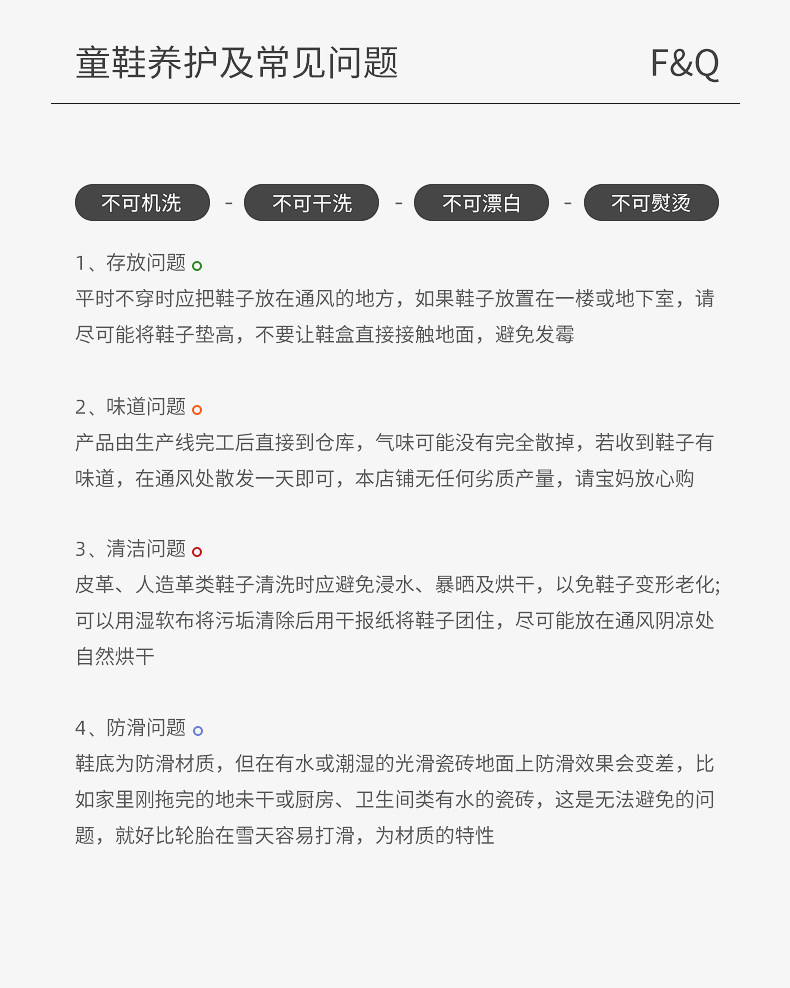 童鞋养护及常见问题　F&Q

不可机洗 - 不可干洗 - 不可漂白 - 不可熨烫

1、存放问题
平时不穿时应把鞋子放在通风的地方，如果鞋子放置在一楼或地下室，请尽可能将鞋子垫高，不要让鞋盒直接接触地面，避免发霉

2、味道问题
产品由生产线完工后直接到仓库，气味可能没有完全散掉，若收到鞋子有味道，在通风处散发一天即可，本店铺无任何劣质产量，请宝妈放心购

3、清洁问题
皮革、人造革类鞋子清洗时应避免浸水、暴晒及烘干，以免鞋子变形老化;可以用湿软布将污垢清除后用干报纸将鞋子团住，尽可能放在通风阴凉处自然烘干

4、防滑问题
鞋底为防滑材质，但在有水或潮湿的光滑瓷砖地面上防滑效果会变差，比如家里刚拖完的地未干或厨房、卫生间类有水的瓷砖，这是无法避免的问题，就好比轮胎在雪天容易打滑，为材质的特性